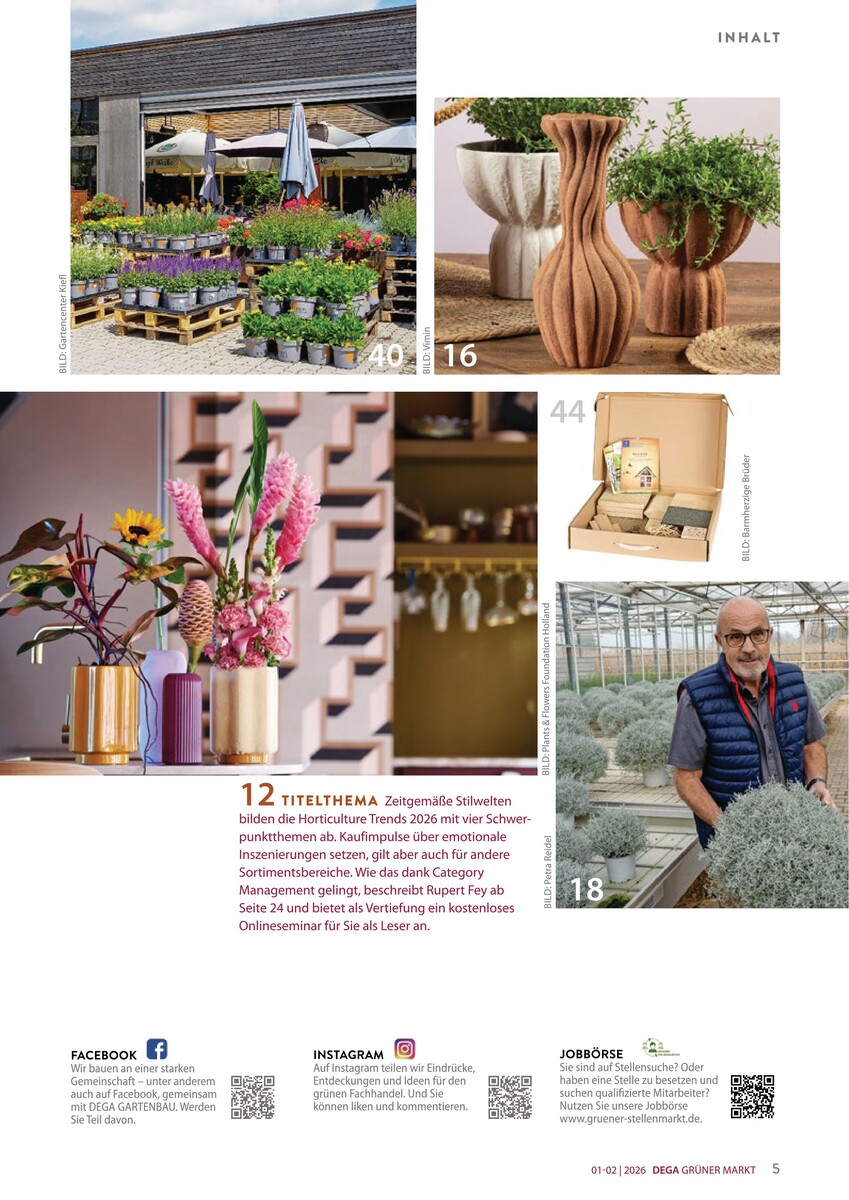 INHALT

BILD: Gartencenter Kiefl

40

BILD: Vimin

16

44

BILD: Barmherzige Brüder

BILD: Plants & Flowers Foundation Holland

BILD: Petra Reidel

18

12 TITELTHEMA Zeitgemäße Stilwelten bilden die Horticulture Trends 2026 mit vier Schwerpunktthemen ab. Kaufimpulse über emotionale Inszenierungen setzen, gilt aber auch für andere Sortimentsbereiche. Wie das dank Category Management gelingt, beschreibt Rupert Fey ab Seite 24 und bietet als Vertiefung ein kostenloses Onlineseminar für Sie als Leser an.

FACEBOOK
Wir bauen an einer starken Gemeinschaft – unter anderem auch auf Facebook, gemeinsam mit DEGA GARTENBAU. Werden Sie Teil davon.

INSTAGRAM
Auf Instagram teilen wir Eindrücke, Entdeckungen und Ideen für den grünen Fachhandel. Und Sie können liken und kommentieren.

JOBBÖRSE
Sie sind auf Stellensuche? Oder haben eine Stelle zu besetzen und suchen qualifizierte Mitarbeiter? Nutzen Sie unsere Jobbörse www.gruener-stellenmarkt.de.

01-02 | 2026 DEGA GRÜNER MARKT 5